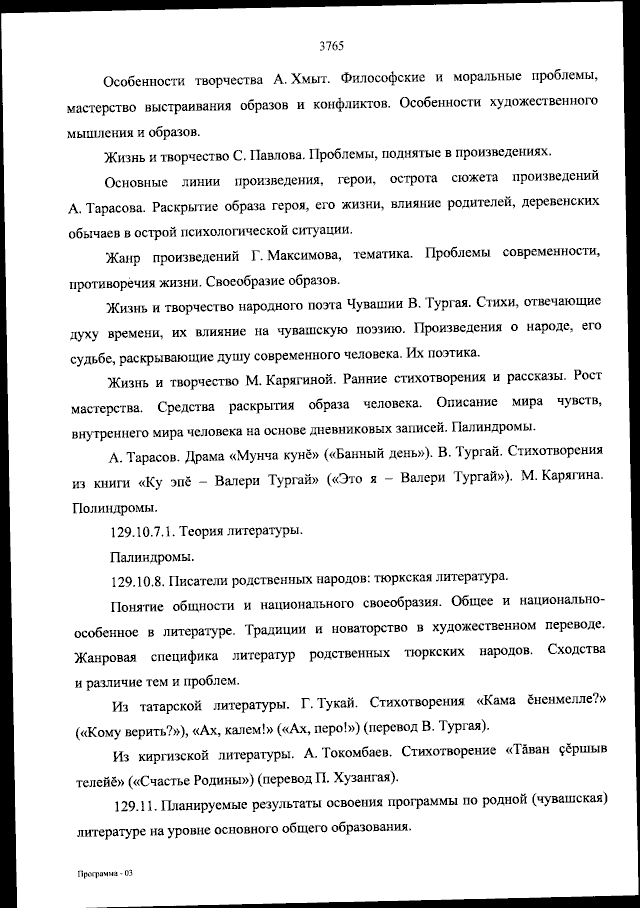 3765

Особенности творчества А. Хмыт. Философские и моральные проблемы, мастерство выстраивания образов и конфликтов. Особенности художественного мышления и образов.

Жизнь и творчество С. Павлова. Проблемы, поднятые в произведениях.

Основные линии произведения, герои, острота сюжета произведений А. Тарасова. Раскрытие образа героя, его жизни, влияние родителей, деревенских обычаев в острой психологической ситуации.

Жанр произведений Г. Максимова, тематика. Проблемы современности, противоречия жизни. Своеобразие образов.

Жизнь и творчество народного поэта Чувашии В. Тургая. Стихи, отвечающие духу времени, их влияние на чувашскую поэзию. Произведения о народе, его судьбе, раскрывающие душу современного человека. Их поэтика.

Жизнь и творчество М. Карягиной. Ранние стихотворения и рассказы. Рост мастерства. Средства раскрытия образа человека. Описание мира чувств, внутреннего мира человека на основе дневниковых записей. Палиндромы.

А. Тарасов. Драма «Мунча кунĕ» («Банный день»). В. Тургай. Стихотворения из книги «Ку эпĕ – Валери Тургай» («Это я – Валери Тургай»). М. Карягина. Полиндромы.

129.10.7.1. Теория литературы.

Палиндромы.

129.10.8. Писатели родственных народов: тюркская литература.

Понятие общности и национального своеобразия. Общее и национально-особенное в литературе. Традиции и новаторство в художественном переводе. Жанровая специфика литератур родственных тюркских народов. Сходства и различие тем и проблем.

Из татарской литературы. Г. Тукай. Стихотворения «Кама ĕненмелле?» («Кому верить?»), «Ах, калем!» («Ах, перо!») (перевод В. Тургая).

Из киргизской литературы. А. Токомбаев. Стихотворение «Тăван çĕршыв телейĕ» («Счастье Родины») (перевод П. Хузангая).

129.11. Планируемые результаты освоения программы по родной (чувашская) литературе на уровне основного общего образования.

Программа - 03